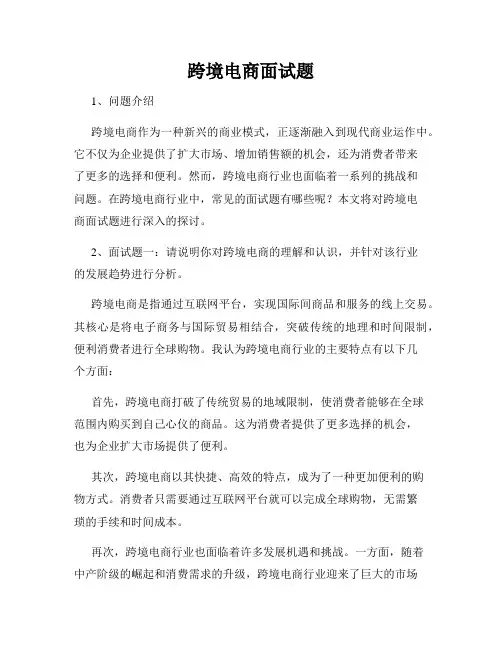 跨境电商面试题

1、问题介绍

跨境电商作为一种新兴的商业模式，正逐渐融入到现代商业运作中。它不仅为企业提供了扩大市场、增加销售额的机会，还为消费者带来了更多的选择和便利。然而，跨境电商行业也面临着一系列的挑战和问题。在跨境电商行业中，常见的面试题有哪些呢？本文将对跨境电商面试题进行深入的探讨。

2、面试题一：请说明你对跨境电商的理解和认识，并针对该行业的发展趋势进行分析。

跨境电商是指通过互联网平台，实现国际间商品和服务的线上交易。其核心是将电子商务与国际贸易相结合，突破传统的地理和时间限制，便利消费者进行全球购物。我认为跨境电商行业的主要特点有以下几个方面：

首先，跨境电商打破了传统贸易的地域限制，使消费者能够在全球范围内购买到自己心仪的商品。这为消费者提供了更多选择的机会，也为企业扩大市场提供了便利。

其次，跨境电商以其快捷、高效的特点，成为了一种更加便利的购物方式。消费者只需要通过互联网平台就可以完成全球购物，无需繁琐的手续和时间成本。

再次，跨境电商行业也面临着许多发展机遇和挑战。一方面，随着中产阶级的崛起和消费需求的升级，跨境电商行业迎来了巨大的市场